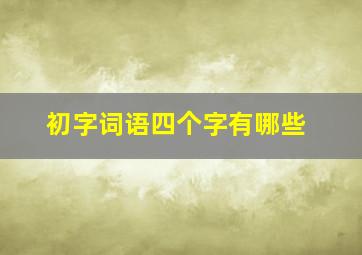 初字词语四个字有哪些